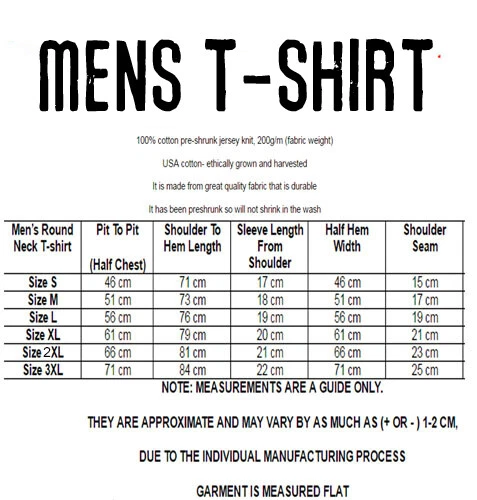 MENS T-SHIRT

100% cotton pre-shrunk jersey knit, 200g/m (fabric weight)

USA cotton- ethically grown and harvested

It is made from great quality fabric that is durable

It has been preshrunk so will not shrink in the wash

| Men's Round Neck T-shirt | Pit To Pit (Half Chest) | Shoulder To Hem Length | Sleeve Length From Shoulder | Half Hem Width | Shoulder Seam |
|---|---|---|---|---|---|
| Size S | 46 cm | 71 cm | 17 cm | 46 cm | 15 cm |
| Size M | 51 cm | 73 cm | 18 cm | 51 cm | 17 cm |
| Size L | 56 cm | 76 cm | 19 cm | 56 cm | 19 cm |
| Size XL | 61 cm | 79 cm | 20 cm | 61 cm | 21 cm |
| Size 2XL | 66 cm | 81 cm | 21 cm | 66 cm | 23 cm |
| Size 3XL | 71 cm | 84 cm | 22 cm | 71 cm | 25 cm |

NOTE: MEASUREMENTS ARE A GUIDE ONLY.

THEY ARE APPROXIMATE AND MAY VARY BY AS MUCH AS (+ OR - ) 1-2 CM,

DUE TO THE INDIVIDUAL MANUFACTURING PROCESS

GARMENT IS MEASURED FLAT